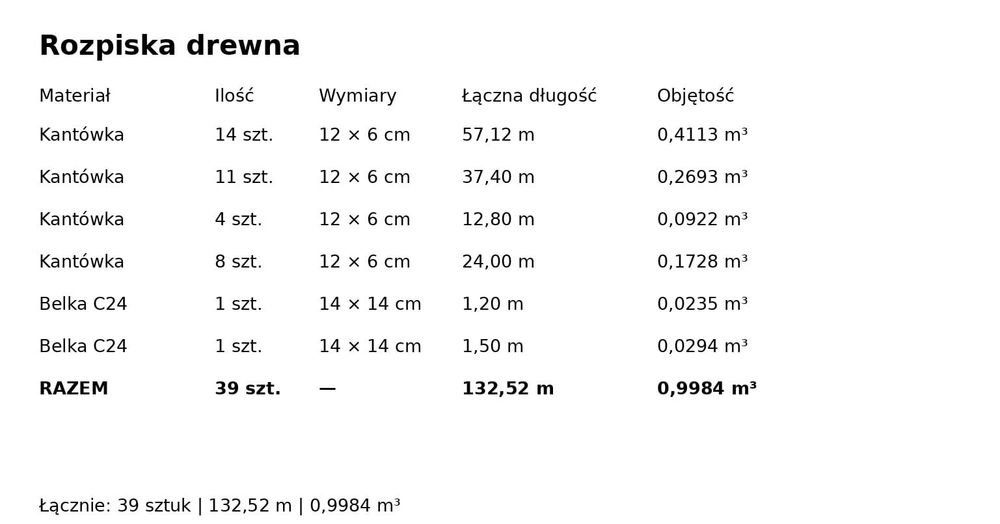 Rozpiska drewna

| Materiał | Ilość | Wymiary | Łączna długość | Objętość |
|---|---|---|---|---|
| Kantówka | 14 szt. | 12 × 6 cm | 57,12 m | 0,4113 m³ |
| Kantówka | 11 szt. | 12 × 6 cm | 37,40 m | 0,2693 m³ |
| Kantówka | 4 szt. | 12 × 6 cm | 12,80 m | 0,0922 m³ |
| Kantówka | 8 szt. | 12 × 6 cm | 24,00 m | 0,1728 m³ |
| Belka C24 | 1 szt. | 14 × 14 cm | 1,20 m | 0,0235 m³ |
| Belka C24 | 1 szt. | 14 × 14 cm | 1,50 m | 0,0294 m³ |
| RAZEM | 39 szt. | — | 132,52 m | 0,9984 m³ |

Łącznie: 39 sztuk | 132,52 m | 0,9984 m³